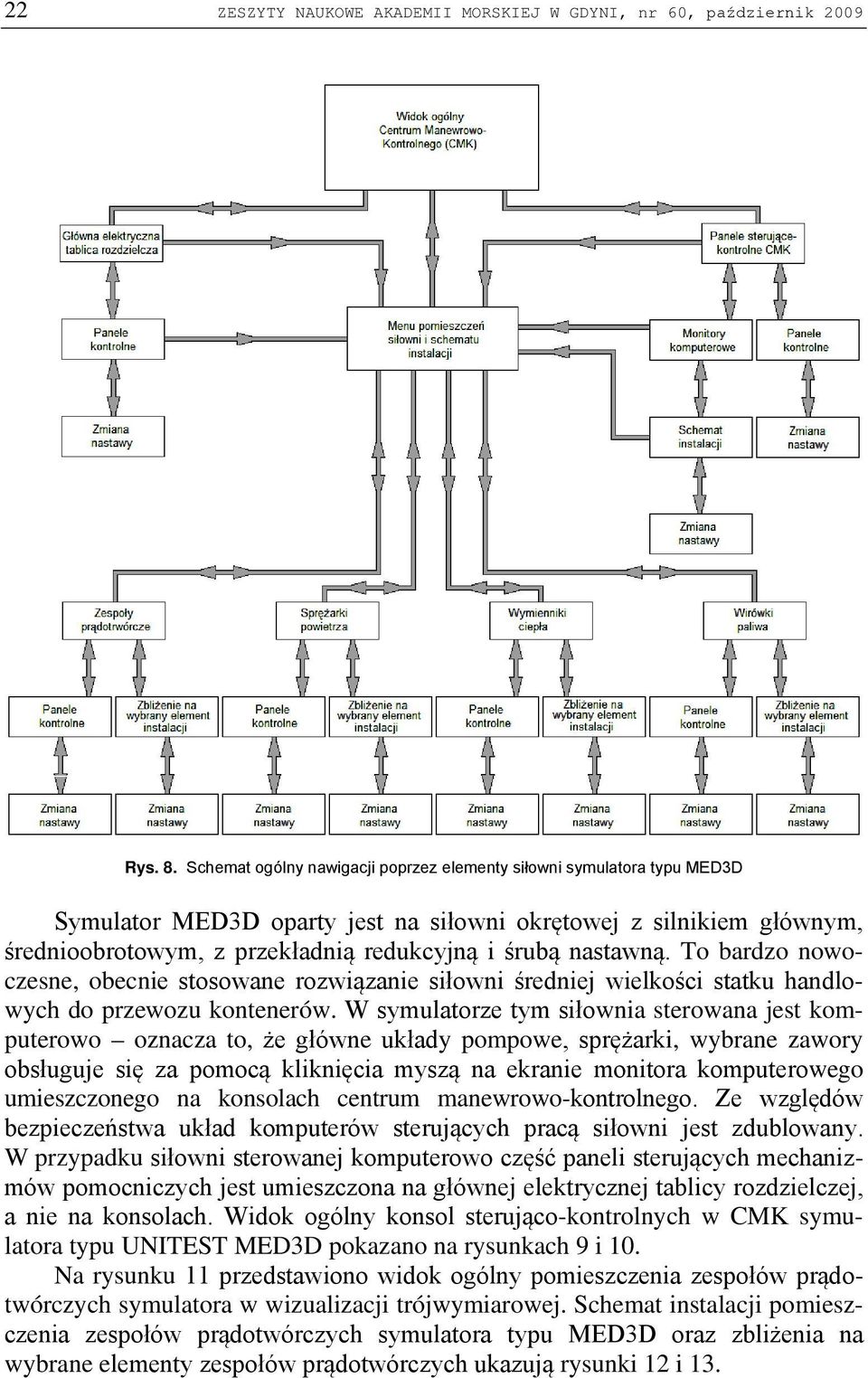 22 ZESZYTY NAUKOWE AKADEMII MORSKIEJ W GDYNI, nr 60, październik 2009

Widok ogólny Centrum Manewrowo-Kontrolnego (CMK)

Główna elektryczna tablica rozdzielcza

Panele sterująco-kontrolne CMK

Panele kontrolne

Menu pomieszczeń siłowni i schematu instalacji

Monitory komputerowe

Panele kontrolne

Zmiana nastawy

Schemat instalacji

Zmiana nastawy

Zmiana nastawy

Zespoły prądotwórcze

Sprężarki powietrza

Wymienniki ciepła

Wirówki paliwa

Panele kontrolne

Zbliżenie na wybrany element instalacji

Panele kontrolne

Zbliżenie na wybrany element instalacji

Panele kontrolne

Zbliżenie na wybrany element instalacji

Panele kontrolne

Zbliżenie na wybrany element instalacji

Zmiana nastawy

Zmiana nastawy

Zmiana nastawy

Zmiana nastawy

Zmiana nastawy

Zmiana nastawy

Zmiana nastawy

Zmiana nastawy

Rys. 8. Schemat ogólny nawigacji poprzez elementy siłowni symulatora typu MED3D

Symulator MED3D oparty jest na siłowni okrętowej z silnikiem głównym, średnioobrotowym, z przekładnią redukcyjną i śrubą nastawną. To bardzo nowoczesne, obecnie stosowane rozwiązanie siłowni średniej wielkości statku handlowych do przewozu kontenerów. W symulatorze tym siłownia sterowana jest komputerowo – oznacza to, że główne układy pompowe, sprężarki, wybrane zawory obsługuje się za pomocą kliknięcia myszą na ekranie monitora komputerowego umieszczonego na konsolach centrum manewrowo-kontrolnego. Ze względów bezpieczeństwa układ komputerów sterujących pracą siłowni jest zdublowany. W przypadku siłowni sterowanej komputerowo część paneli sterujących mechanizmów pomocniczych jest umieszczona na głównej elektrycznej tablicy rozdzielczej, a nie na konsolach. Widok ogólny konsol sterująco-kontrolnych w CMK symulatora typu UNITEST MED3D pokazano na rysunkach 9 i 10.

Na rysunku 11 przedstawiono widok ogólny pomieszczenia zespołów prądotwórczych symulatora w wizualizacji trójwymiarowej. Schemat instalacji pomieszczenia zespołów prądotwórczych symulatora typu MED3D oraz zbliżenia na wybrane elementy zespołów prądotwórczych ukazują rysunki 12 i 13.